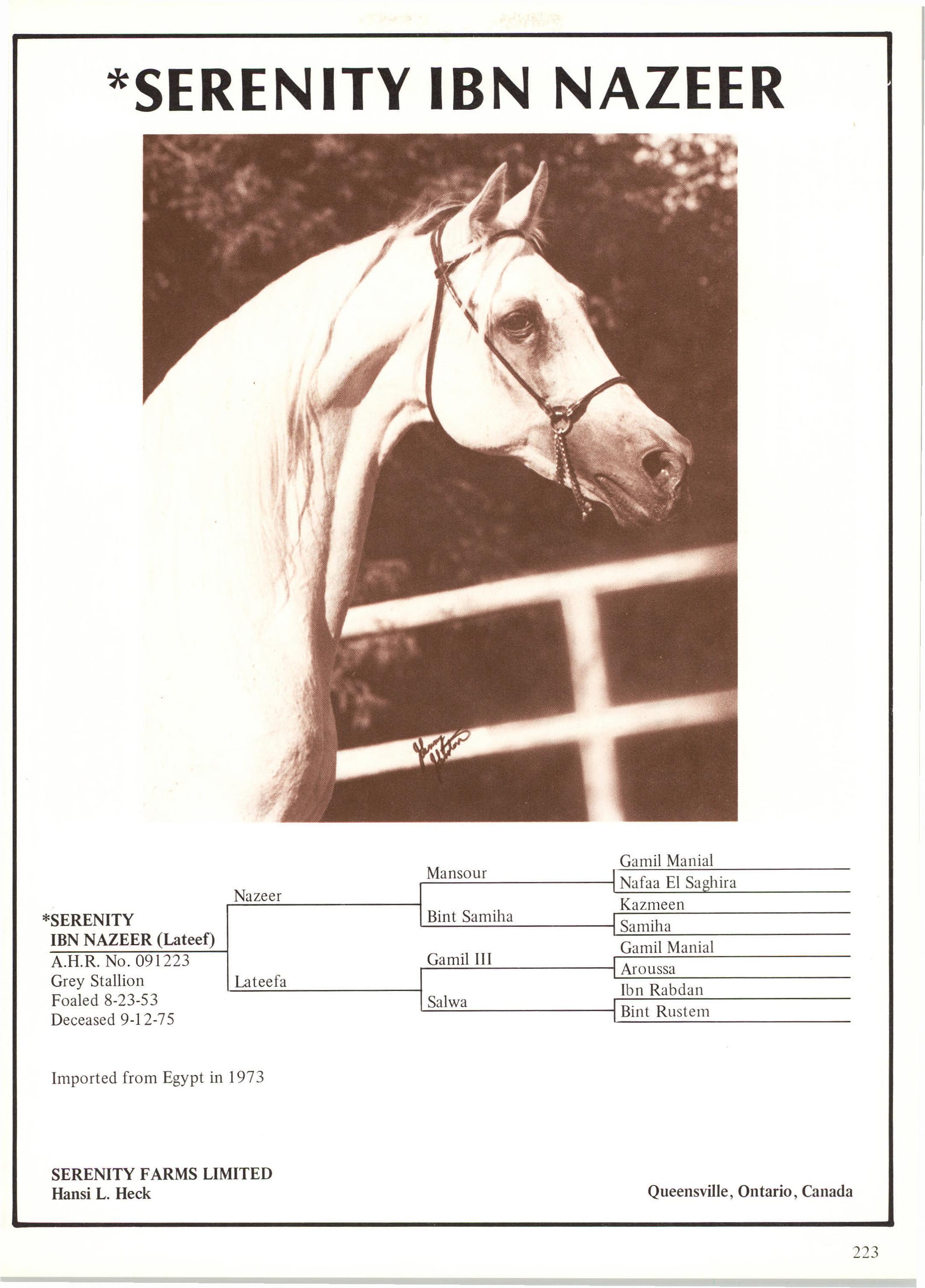 *SERENITY IBN NAZEER

*SERENITY
IBN NAZEER (Lateef)
A.H.R. No. 091223
Grey Stallion
Foaled 8-23-53
Deceased 9-12-75

Nazeer
Lateefa

Mansour
Bint Samiha
Gamil III
Salwa

Gamil Manial
Nafaa El Saghira
Kazmeen
Samiha
Gamil Manial
Aroussa
Ibn Rabdan
Bint Rustem

Imported from Egypt in 1973

SERENITY FARMS LIMITED
Hansi L. Heck

Queensville, Ontario, Canada

223